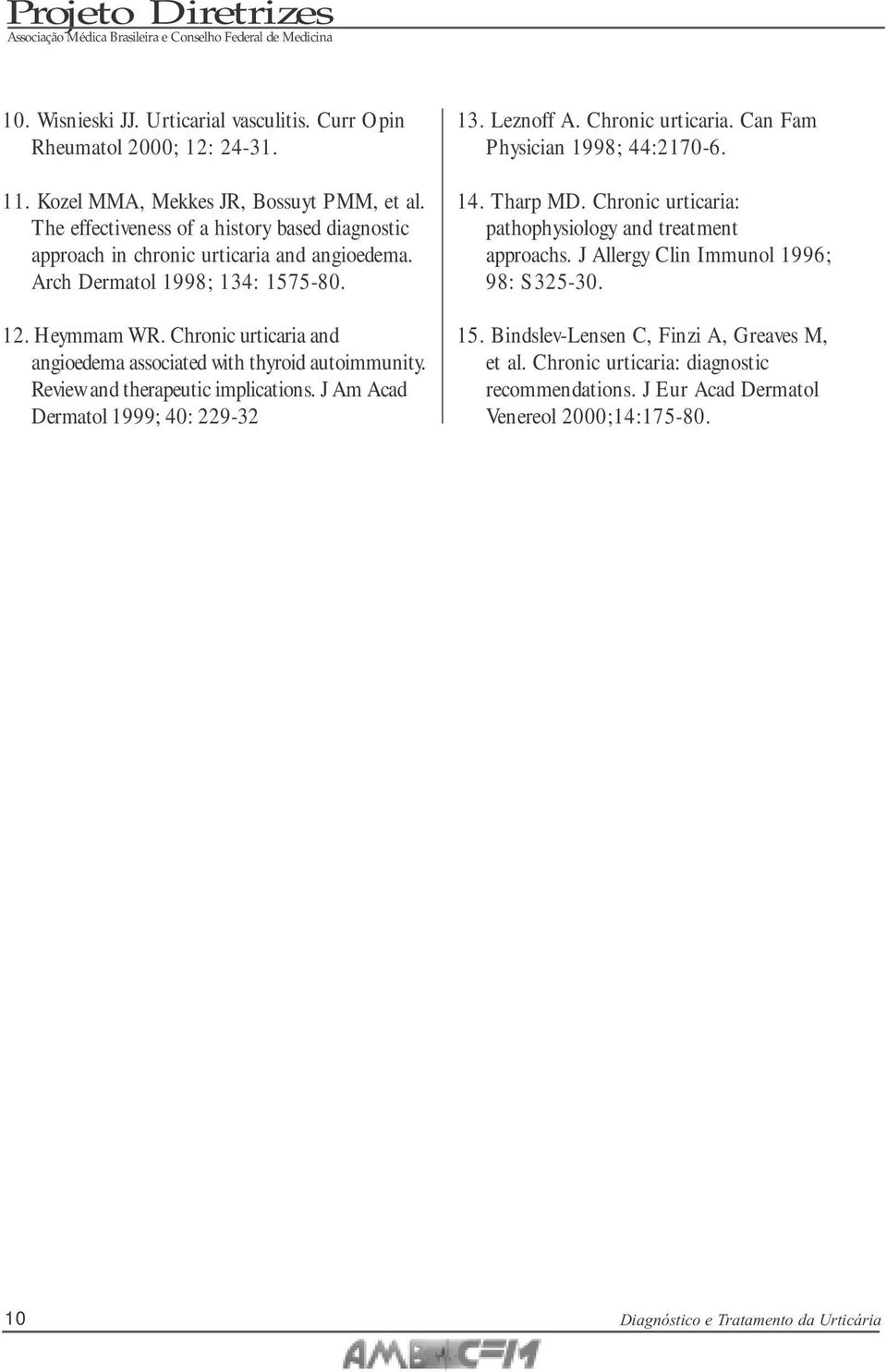 Projeto Diretrizes
Associação Médica Brasileira e Conselho Federal de Medicina

10. Wisnieski JJ. Urticarial vasculitis. Curr Opin Rheumatol 2000; 12: 24-31.

11. Kozel MMA, Mekkes JR, Bossuyt PMM, et al. The effectiveness of a history based diagnostic approach in chronic urticaria and angioedema. Arch Dermatol 1998; 134: 1575-80.

12. Heymmam WR. Chronic urticaria and angioedema associated with thyroid autoimmunity. Review and therapeutic implications. J Am Acad Dermatol 1999; 40: 229-32

13. Leznoff A. Chronic urticaria. Can Fam Physician 1998; 44:2170-6.

14. Tharp MD. Chronic urticaria: pathophysiology and treatment approachs. J Allergy Clin Immunol 1996; 98: S325-30.

15. Bindslev-Lensen C, Finzi A, Greaves M, et al. Chronic urticaria: diagnostic recommendations. J Eur Acad Dermatol Venereol 2000;14:175-80.

10

Diagnóstico e Tratamento da Urticária

AMB CFM